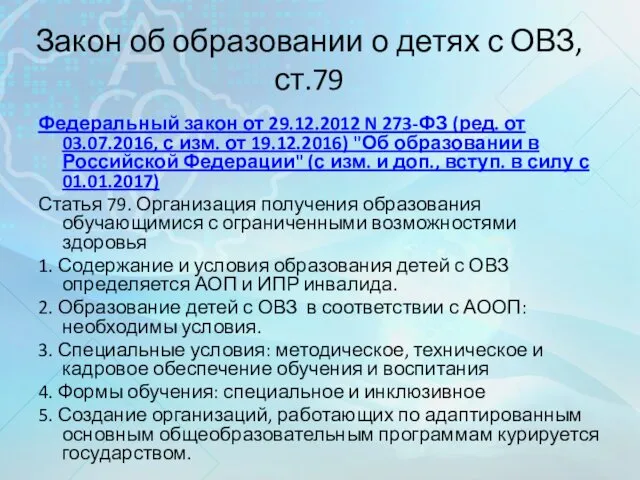 Закон об образовании о детях с ОВЗ, ст.79

Федеральный закон от 29.12.2012 N 273-ФЗ (ред. от 03.07.2016, с изм. от 19.12.2016) "Об образовании в Российской Федерации" (с изм. и доп., вступ. в силу с 01.01.2017)

Статья 79. Организация получения образования обучающимися с ограниченными возможностями здоровья

1. Содержание и условия образования детей с ОВЗ определяется АОП и ИПР инвалида.

2. Образование детей с ОВЗ в соответствии с АООП: необходимы условия.

3. Специальные условия: методическое, техническое и кадровое обеспечение обучения и воспитания

4. Формы обучения: специальное и инклюзивное

5. Создание организаций, работающих по адаптированным основным общеобразовательным программам курируется государством.